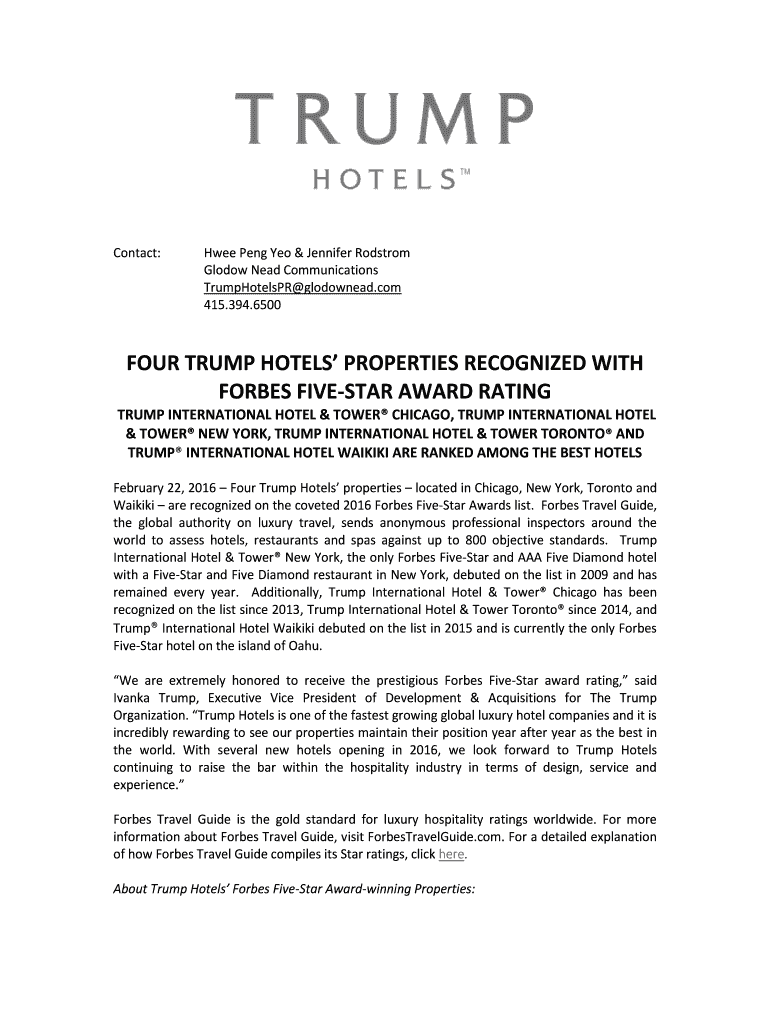 TRUMP
HOTELS™

Contact: Hwee Peng Yeo & Jennifer Rodstrom
Glodow Nead Communications
TrumpHotelsPR@glodownead.com
415.394.6500

FOUR TRUMP HOTELS' PROPERTIES RECOGNIZED WITH FORBES FIVE-STAR AWARD RATING

TRUMP INTERNATIONAL HOTEL & TOWER® CHICAGO, TRUMP INTERNATIONAL HOTEL & TOWER® NEW YORK, TRUMP INTERNATIONAL HOTEL & TOWER TORONTO® AND TRUMP® INTERNATIONAL HOTEL WAIKIKI ARE RANKED AMONG THE BEST HOTELS

February 22, 2016 – Four Trump Hotels' properties – located in Chicago, New York, Toronto and Waikiki – are recognized on the coveted 2016 Forbes Five-Star Awards list. Forbes Travel Guide, the global authority on luxury travel, sends anonymous professional inspectors around the world to assess hotels, restaurants and spas against up to 800 objective standards. Trump International Hotel & Tower® New York, the only Forbes Five-Star and AAA Five Diamond hotel with a Five-Star and Five Diamond restaurant in New York, debuted on the list in 2009 and has remained every year. Additionally, Trump International Hotel & Tower® Chicago has been recognized on the list since 2013, Trump International Hotel & Tower Toronto® since 2014, and Trump® International Hotel Waikiki debuted on the list in 2015 and is currently the only Forbes Five-Star hotel on the island of Oahu.

"We are extremely honored to receive the prestigious Forbes Five-Star award rating," said Ivanka Trump, Executive Vice President of Development & Acquisitions for The Trump Organization. "Trump Hotels is one of the fastest growing global luxury hotel companies and it is incredibly rewarding to see our properties maintain their position year after year as the best in the world. With several new hotels opening in 2016, we look forward to Trump Hotels continuing to raise the bar within the hospitality industry in terms of design, service and experience."

Forbes Travel Guide is the gold standard for luxury hospitality ratings worldwide. For more information about Forbes Travel Guide, visit ForbesTravelGuide.com. For a detailed explanation of how Forbes Travel Guide compiles its Star ratings, click here.

About Trump Hotels' Forbes Five-Star Award-winning Properties: